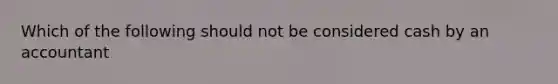 Which of the following should not be considered cash by an accountant